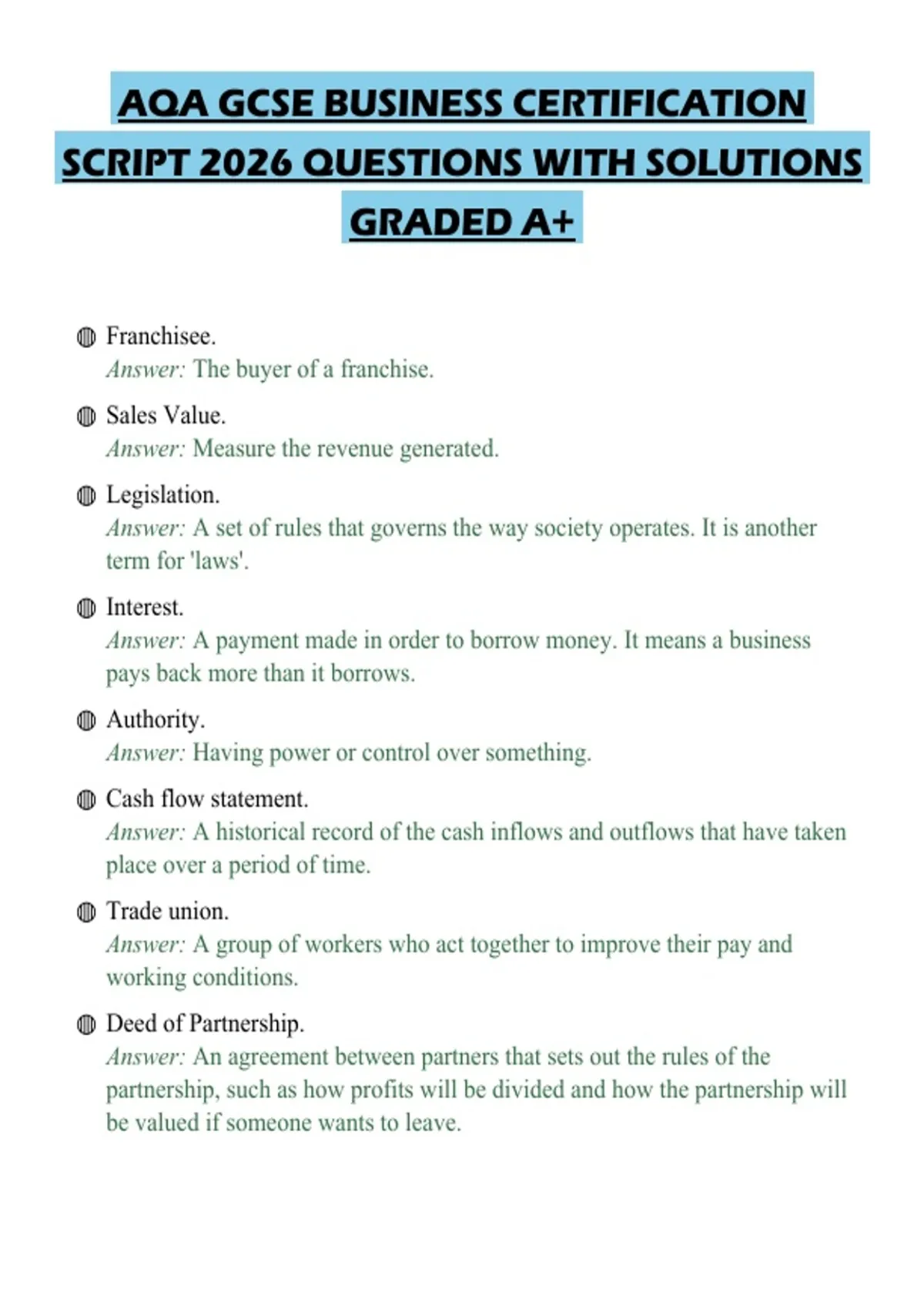 AQA GCSE BUSINESS CERTIFICATION SCRIPT 2026 QUESTIONS WITH SOLUTIONS GRADED A+

Franchisee.
Answer: The buyer of a franchise.

Sales Value.
Answer: Measure the revenue generated.

Legislation.
Answer: A set of rules that governs the way society operates. It is another term for 'laws'.

Interest.
Answer: A payment made in order to borrow money. It means a business pays back more than it borrows.

Authority.
Answer: Having power or control over something.

Cash flow statement.
Answer: A historical record of the cash inflows and outflows that have taken place over a period of time.

Trade union.
Answer: A group of workers who act together to improve their pay and working conditions.

Deed of Partnership.
Answer: An agreement between partners that sets out the rules of the partnership, such as how profits will be divided and how the partnership will be valued if someone wants to leave.